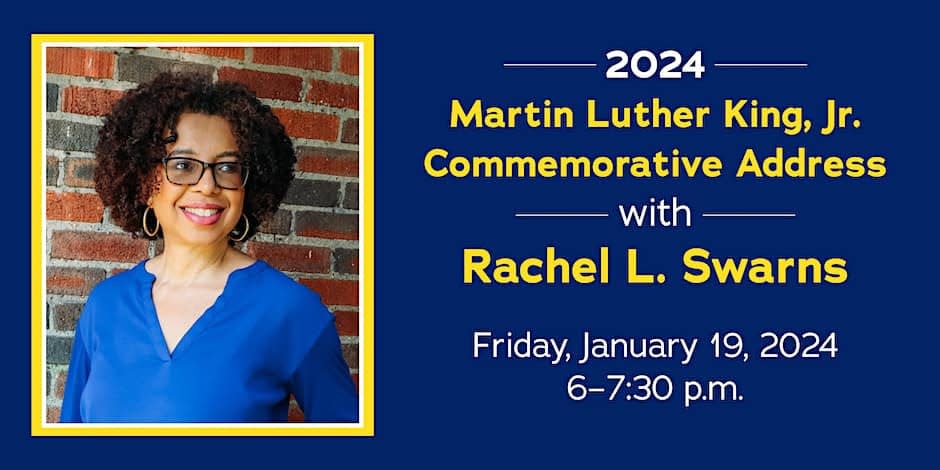 2024
Martin Luther King, Jr.
Commemorative Address
with
Rachel L. Swarns

Friday, January 19, 2024
6–7:30 p.m.